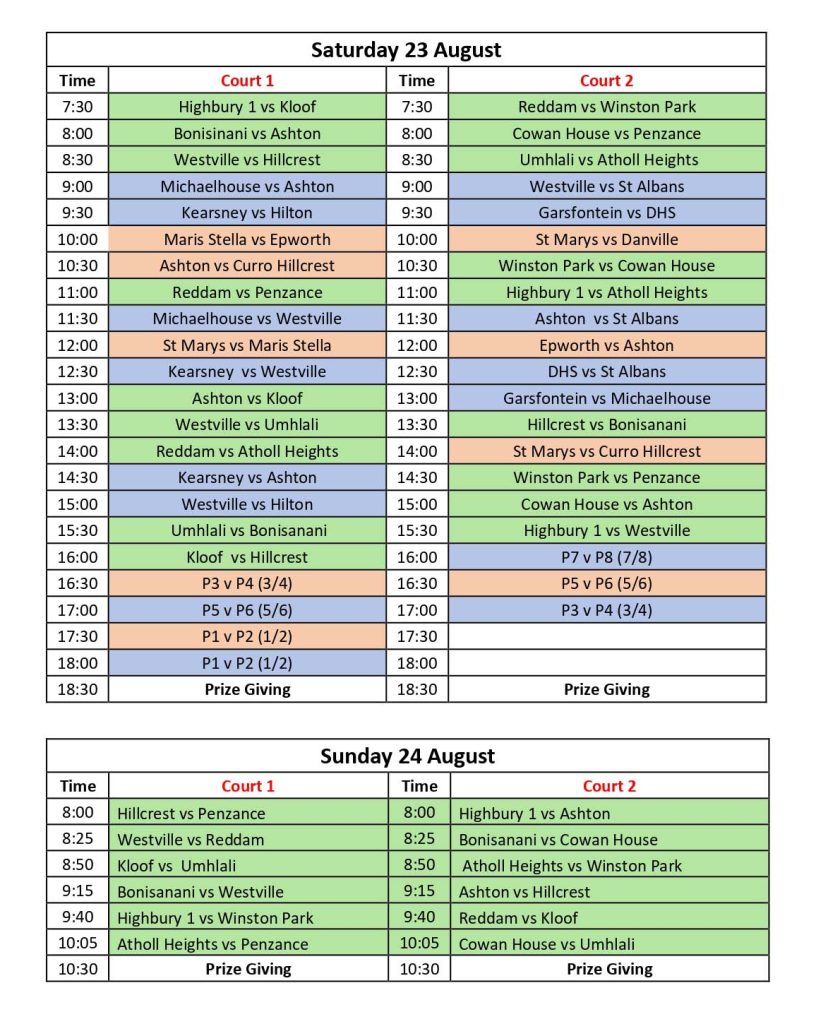 Saturday 23 August

| Time | Court 1 | Time | Court 2 |
|---|---|---|---|
| 7:30 | Highbury 1 vs Kloof | 7:30 | Reddam vs Winston Park |
| 8:00 | Bonisinani vs Ashton | 8:00 | Cowan House vs Penzance |
| 8:30 | Westville vs Hillcrest | 8:30 | Umhlali vs Atholl Heights |
| 9:00 | Michaelhouse vs Ashton | 9:00 | Westville vs St Albans |
| 9:30 | Kearsney vs Hilton | 9:30 | Garsfontein vs DHS |
| 10:00 | Maris Stella vs Epworth | 10:00 | St Marys vs Danville |
| 10:30 | Ashton vs Curro Hillcrest | 10:30 | Winston Park vs Cowan House |
| 11:00 | Reddam vs Penzance | 11:00 | Highbury 1 vs Atholl Heights |
| 11:30 | Michaelhouse vs Westville | 11:30 | Ashton vs St Albans |
| 12:00 | St Marys vs Maris Stella | 12:00 | Epworth vs Ashton |
| 12:30 | Kearsney vs Westville | 12:30 | DHS vs St Albans |
| 13:00 | Ashton vs Kloof | 13:00 | Garsfontein vs Michaelhouse |
| 13:30 | Westville vs Umhlali | 13:30 | Hillcrest vs Bonisanani |
| 14:00 | Reddam vs Atholl Heights | 14:00 | St Marys vs Curro Hillcrest |
| 14:30 | Kearsney vs Ashton | 14:30 | Winston Park vs Penzance |
| 15:00 | Westville vs Hilton | 15:00 | Cowan House vs Ashton |
| 15:30 | Umhlali vs Bonisanani | 15:30 | Highbury 1 vs Westville |
| 16:00 | Kloof vs Hillcrest | 16:00 | P7 v P8 (7/8) |
| 16:30 | P3 v P4 (3/4) | 16:30 | P5 v P6 (5/6) |
| 17:00 | P5 v P6 (5/6) | 17:00 | P3 v P4 (3/4) |
| 17:30 | P1 v P2 (1/2) | 17:30 | |
| 18:00 | P1 v P2 (1/2) | 18:00 | |
| 18:30 | Prize Giving | 18:30 | Prize Giving |

Sunday 24 August

| Time | Court 1 | Time | Court 2 |
|---|---|---|---|
| 8:00 | Hillcrest vs Penzance | 8:00 | Highbury 1 vs Ashton |
| 8:25 | Westville vs Reddam | 8:25 | Bonisanani vs Cowan House |
| 8:50 | Kloof vs Umhlali | 8:50 | Atholl Heights vs Winston Park |
| 9:15 | Bonisanani vs Westville | 9:15 | Ashton vs Hillcrest |
| 9:40 | Highbury 1 vs Winston Park | 9:40 | Reddam vs Kloof |
| 10:05 | Atholl Heights vs Penzance | 10:05 | Cowan House vs Umhlali |
| 10:30 | Prize Giving | 10:30 | Prize Giving |